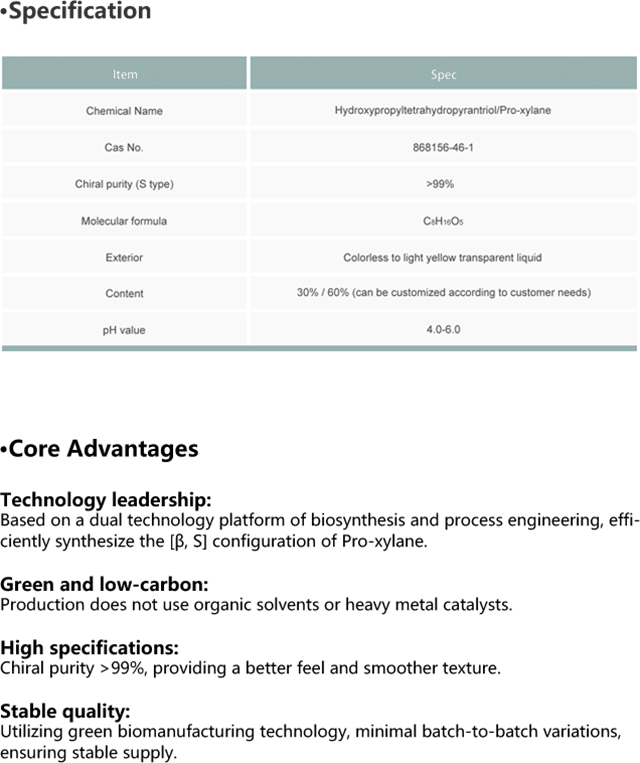 •Specification

| Item | Spec |
|---|---|
| Chemical Name | Hydroxypropyltetrahydropyrantriol/Pro-xylane |
| Cas No. | 868156-46-1 |
| Chiral purity (S type) | >99% |
| Molecular formula | $C_8H_{16}O_5$ |
| Exterior | Colorless to light yellow transparent liquid |
| Content | 30% / 60% (can be customized according to customer needs) |
| pH value | 4.0-6.0 |

•Core Advantages

Technology leadership:
Based on a dual technology platform of biosynthesis and process engineering, efficiently synthesize the [β, S] configuration of Pro-xylane.

Green and low-carbon:
Production does not use organic solvents or heavy metal catalysts.

High specifications:
Chiral purity >99%, providing a better feel and smoother texture.

Stable quality:
Utilizing green biomanufacturing technology, minimal batch-to-batch variations, ensuring stable supply.